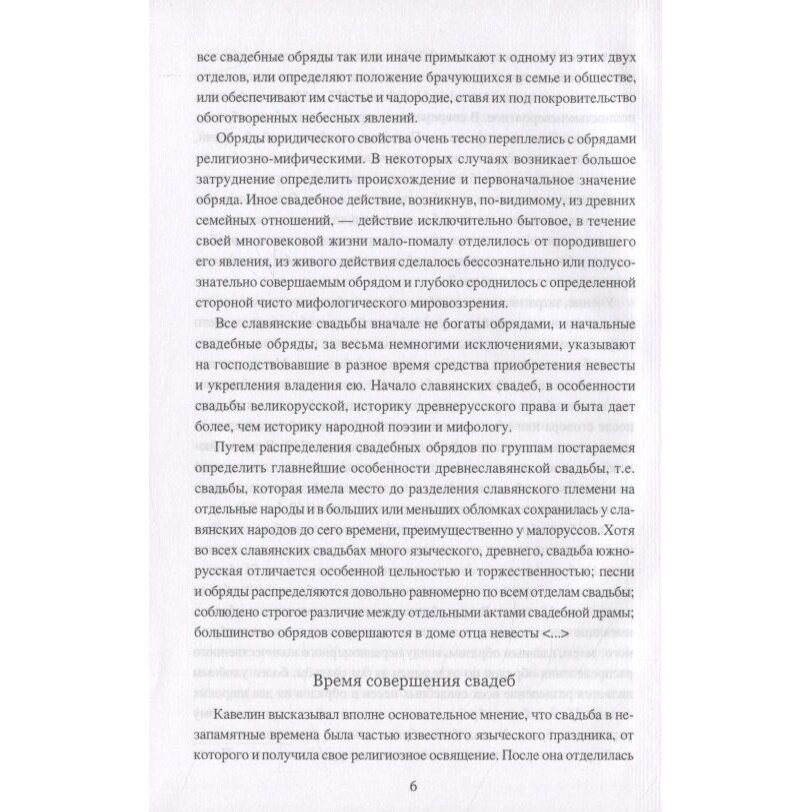 все свадебные обряды так или иначе примыкают к одному из этих двух отделов, или определяют положение брачующихся в семье и обществе, или обеспечивают им счастье и чадородие, ставя их под покровительство обоготворенных небесных явлений.

Обряды юридического свойства очень тесно переплелись с обрядами религиозно-мифическими. В некоторых случаях возникает большое затруднение определить происхождение и первоначальное значение обряда. Иное свадебное действие, возникнув, по-видимому, из древних семейных отношений, — действие исключительно бытовое, в течение своей многовековой жизни мало-помалу отделилось от породившего его явления, из живого действия сделалось бессознательно или полусознательно совершаемым обрядом и глубоко сроднилось с определенной стороной чисто мифологического мировоззрения.

Все славянские свадьбы вначале не богаты обрядами, и начальные свадебные обряды, за весьма немногими исключениями, указывают на господствовавшие в разное время средства приобретения невесты и укрепления владения ею. Начало славянских свадеб, в особенности свадьбы великорусской, историку древнерусского права и быта дает более, чем историку народной поэзии и мифологу.

Путем распределения свадебных обрядов по группам постараемся определить главнейшие особенности древнеславянской свадьбы, т.е. свадьбы, которая имела место до разделения славянского племени на отдельные народы и в больших или меньших обломках сохранилась у славянских народов до сего времени, преимущественно у малоруссов. Хотя во всех славянских свадьбах много языческого, древнего, свадьба южнорусская отличается особенной цельностью и торжественностью; песни и обряды распределяются довольно равномерно по всем отделам свадьбы; соблюдено строгое различие между отдельными актами свадебной драмы; большинство обрядов совершаются в доме отца невесты <...>

Время совершения свадеб

Кавелин высказывал вполне основательное мнение, что свадьба в незапамятные времена была частью известного языческого праздника, от которого и получила свое религиозное освящение. После она отделилась

6